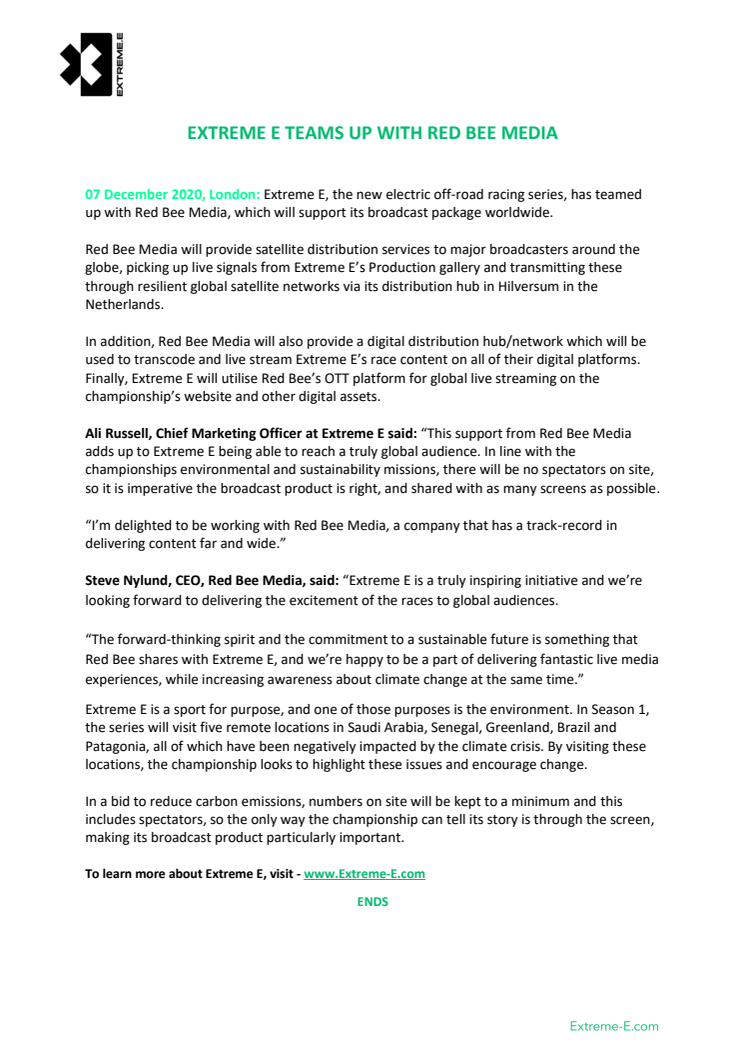 EXTREME E

EXTREME E TEAMS UP WITH RED BEE MEDIA

07 December 2020, London: Extreme E, the new electric off-road racing series, has teamed up with Red Bee Media, which will support its broadcast package worldwide.

Red Bee Media will provide satellite distribution services to major broadcasters around the globe, picking up live signals from Extreme E's Production gallery and transmitting these through resilient global satellite networks via its distribution hub in Hilversum in the Netherlands.

In addition, Red Bee Media will also provide a digital distribution hub/network which will be used to transcode and live stream Extreme E's race content on all of their digital platforms. Finally, Extreme E will utilise Red Bee's OTT platform for global live streaming on the championship's website and other digital assets.

Ali Russell, Chief Marketing Officer at Extreme E said: "This support from Red Bee Media adds up to Extreme E being able to reach a truly global audience. In line with the championships environmental and sustainability missions, there will be no spectators on site, so it is imperative the broadcast product is right, and shared with as many screens as possible.

"I'm delighted to be working with Red Bee Media, a company that has a track-record in delivering content far and wide."

Steve Nylund, CEO, Red Bee Media, said: "Extreme E is a truly inspiring initiative and we're looking forward to delivering the excitement of the races to global audiences.

"The forward-thinking spirit and the commitment to a sustainable future is something that Red Bee shares with Extreme E, and we're happy to be a part of delivering fantastic live media experiences, while increasing awareness about climate change at the same time."

Extreme E is a sport for purpose, and one of those purposes is the environment. In Season 1, the series will visit five remote locations in Saudi Arabia, Senegal, Greenland, Brazil and Patagonia, all of which have been negatively impacted by the climate crisis. By visiting these locations, the championship looks to highlight these issues and encourage change.

In a bid to reduce carbon emissions, numbers on site will be kept to a minimum and this includes spectators, so the only way the championship can tell its story is through the screen, making its broadcast product particularly important.

To learn more about Extreme E, visit - www.Extreme-E.com

ENDS

Extreme-E.com